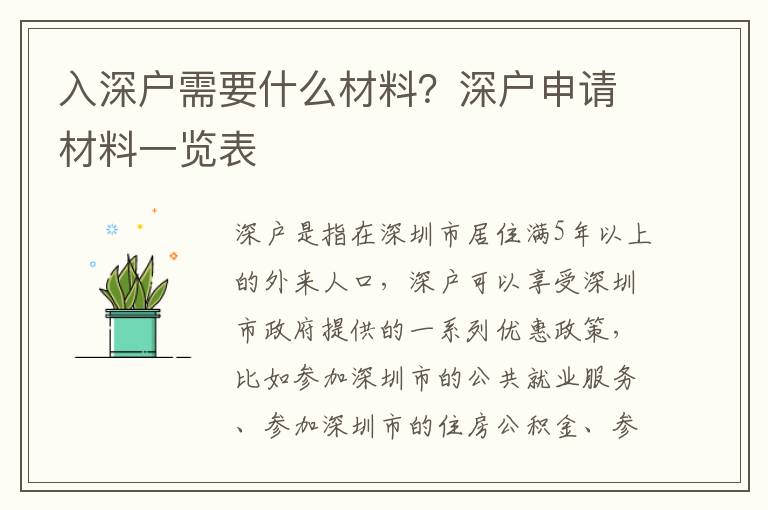 入深户需要什么材料？深户申请材料一览表

深户是指在深圳市居住满5年以上的外来人口，深户可以享受深圳市政府提供的一系列优惠政策，比如参加深圳市的公共就业服务、参加深圳市的住房公积金、参